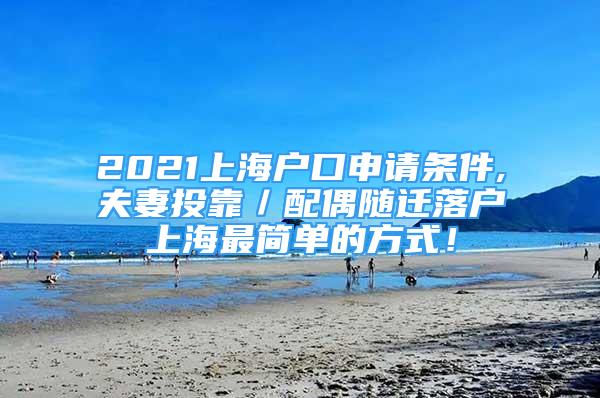 2021上海户口申请条件，夫妻投靠／配偶随迁落户上海最简单的方式！